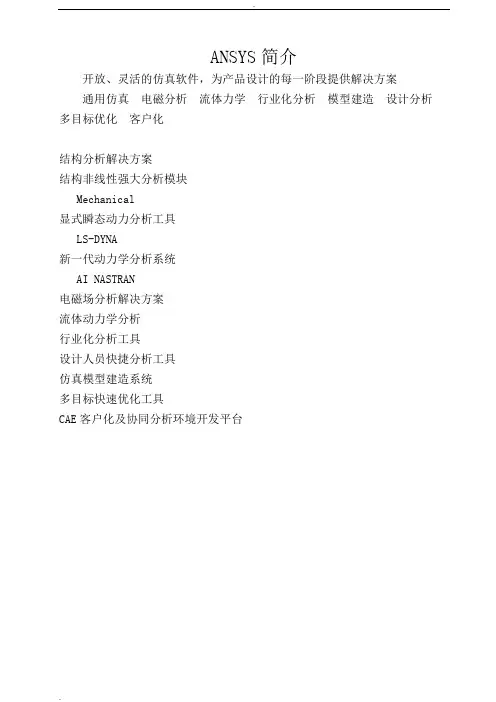 ANSYS 简介

开放、灵活的仿真软件，为产品设计的每一阶段提供解决方案

通用仿真 电磁分析 流体力学 行业化分析 模型建造 设计分析 多目标优化 客户化

结构分析解决方案
结构非线性强大分析模块
Mechanical
显式瞬态动力分析工具
LS-DYNA
新一代动力学分析系统
AI NASTRAN
电磁场分析解决方案
流体动力学分析
行业化分析工具
设计人员快捷分析工具
仿真模型建造系统
多目标快速优化工具
CAE 客户化及协同分析环境开发平台